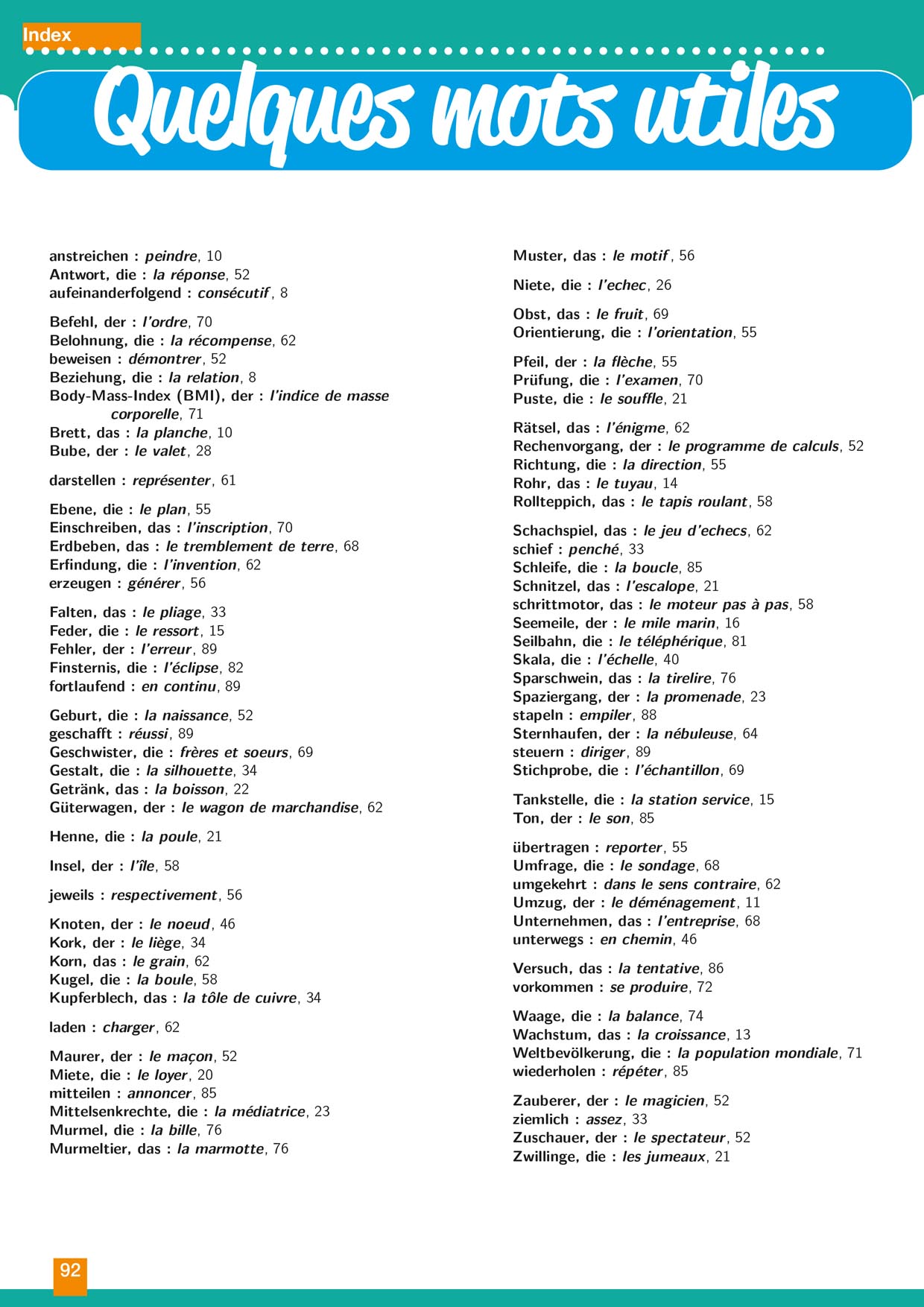 Index

Quelques mots utiles

anstreichen : peindre, 10
Antwort, die : la réponse, 52
aufeinanderfolgend : consécutif, 8

Befehl, der : l'ordre, 70
Belohnung, die : la récompense, 62
beweisen : démontrer, 52
Beziehung, die : la relation, 8
Body-Mass-Index (BMI), der : l'indice de masse corporelle, 71
Brett, das : la planche, 10
Bube, der : le valet, 28

darstellen : représenter, 61

Ebene, die : le plan, 55
Einschreiben, das : l'inscription, 70
Erdbeben, das : le tremblement de terre, 68
Erfindung, die : l'invention, 62
erzeugen : générer, 56

Falten, das : le pliage, 33
Feder, die : le ressort, 15
Fehler, der : l'erreur, 89
Finsternis, die : l'éclipse, 82
fortlaufend : en continu, 89

Geburt, die : la naissance, 52
geschafft : réussi, 89
Geschwister, die : frères et soeurs, 69
Gestalt, die : la silhouette, 34
Getränk, das : la boisson, 22
Güterwagen, der : le wagon de marchandise, 62

Henne, die : la poule, 21

Insel, der : l'île, 58

jeweils : respectivement, 56

Knoten, der : le noeud, 46
Kork, der : le liège, 34
Korn, das : le grain, 62
Kugel, die : la boule, 58
Kupferblech, das : la tôle de cuivre, 34

laden : charger, 62

Maurer, der : le maçon, 52
Miete, die : le loyer, 20
mitteilen : annoncer, 85
Mittelsenkrechte, die : la médiatrice, 23
Murmel, die : la bille, 76
Murmeltier, das : la marmotte, 76

Muster, das : le motif, 56

Niete, die : l'echec, 26

Obst, das : le fruit, 69
Orientierung, die : l'orientation, 55

Pfeil, der : la flèche, 55
Prüfung, die : l'examen, 70
Puste, die : le souffle, 21

Rätsel, das : l'énigme, 62
Rechenvorgang, der : le programme de calculs, 52
Richtung, die : la direction, 55
Rohr, das : le tuyau, 14
Rollteppich, das : le tapis roulant, 58

Schachspiel, das : le jeu d'echecs, 62
schief : penché, 33
Schleife, die : la boucle, 85
Schnitzel, das : l'escalope, 21
schrittmotor, das : le moteur pas à pas, 58
Seemeile, der : le mile marin, 16
Seilbahn, die : le téléphérique, 81
Skala, die : l'échelle, 40
Sparschwein, das : la tirelire, 76
Spaziergang, der : la promenade, 23
stapeln : empiler, 88
Sternhaufen, der : la nébuleuse, 64
steuern : diriger, 89
Stichprobe, die : l'échantillon, 69

Tankstelle, die : la station service, 15
Ton, der : le son, 85

übertragen : reporter, 55
Umfrage, die : le sondage, 68
umgekehrt : dans le sens contraire, 62
Umzug, der : le déménagement, 11
Unternehmen, das : l'entreprise, 68
unterwegs : en chemin, 46

Versuch, das : la tentative, 86
vorkommen : se produire, 72

Waage, die : la balance, 74
Wachstum, das : la croissance, 13
Weltbevölkerung, die : la population mondiale, 71
wiederholen : répéter, 85

Zauberer, der : le magicien, 52
ziemlich : assez, 33
Zuschauer, der : le spectateur, 52
Zwillinge, die : les jumeaux, 21

92